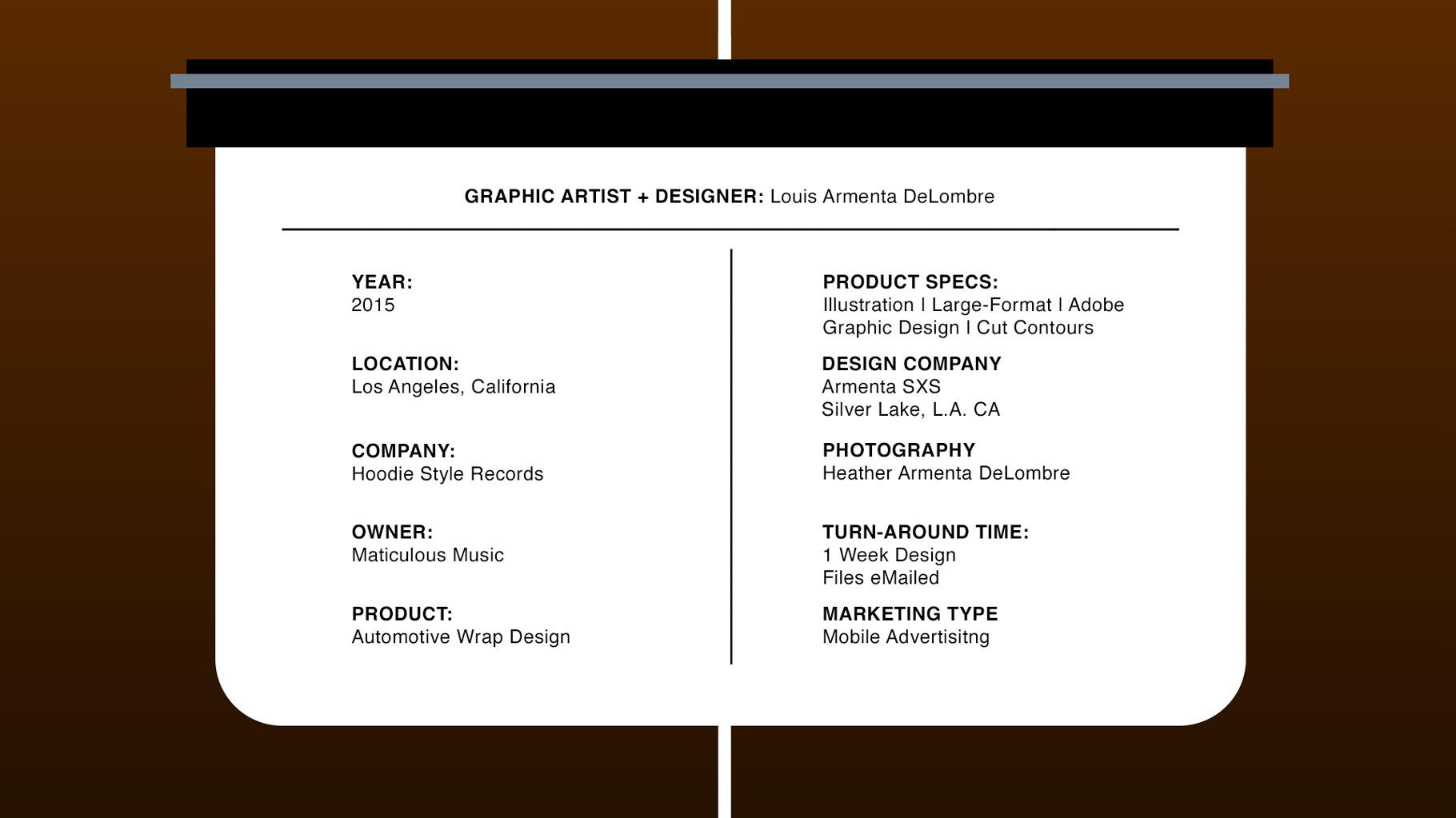 GRAPHIC ARTIST + DESIGNER: Louis Armenta DeLombre

YEAR:
2015

LOCATION:
Los Angeles, California

COMPANY:
Hoodie Style Records

OWNER:
Maticulous Music

PRODUCT:
Automotive Wrap Design

PRODUCT SPECS:
Illustration I Large-Format I Adobe
Graphic Design I Cut Contours

DESIGN COMPANY
Armenta SXS
Silver Lake, L.A. CA

PHOTOGRAPHY
Heather Armenta DeLombre

TURN-AROUND TIME:
1 Week Design
Files eMailed

MARKETING TYPE
Mobile Advertisitng